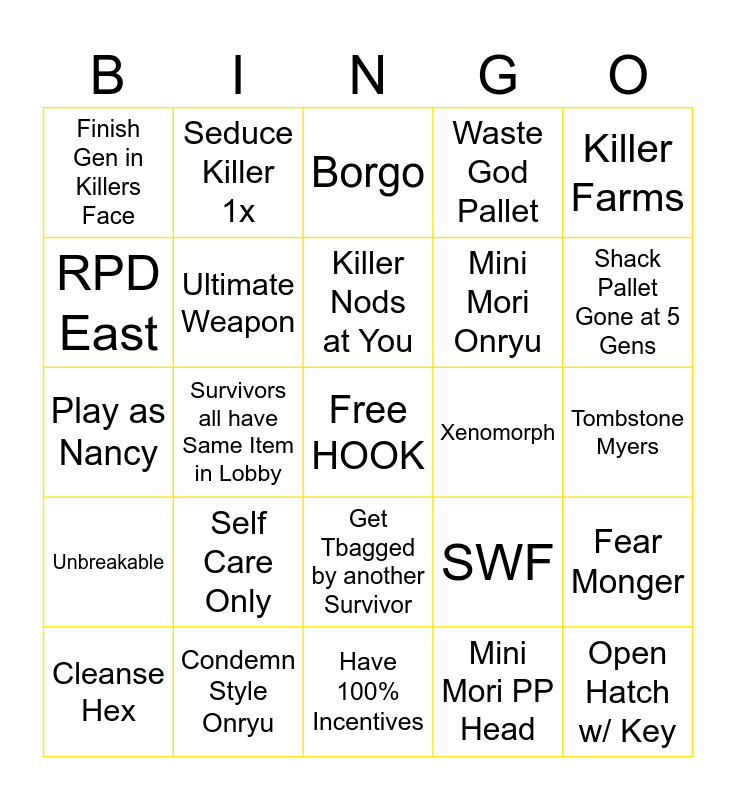 | B | I | N | G | O |
|---|---|---|---|---|
| Finish Gen in Killers Face | Seduce Killer 1x | Borgo | Waste God Pallet | Killer Farms |
| RPD East | Ultimate Weapon | Killer Nods at You | Mini Mori Onryu | Shack Pallet Gone at 5 Gens |
| Play as Nancy | Survivors all have Same Item in Lobby | Free HOOK | Xenomorph | Tombstone Myers |
| Unbreakable | Self Care Only | Get Tbagged by another Survivor | SWF | Fear Monger |
| Cleanse Hex | Condemn Style Onryu | Have 100% Incentives | Mini Mori PP Head | Open Hatch w/ Key |